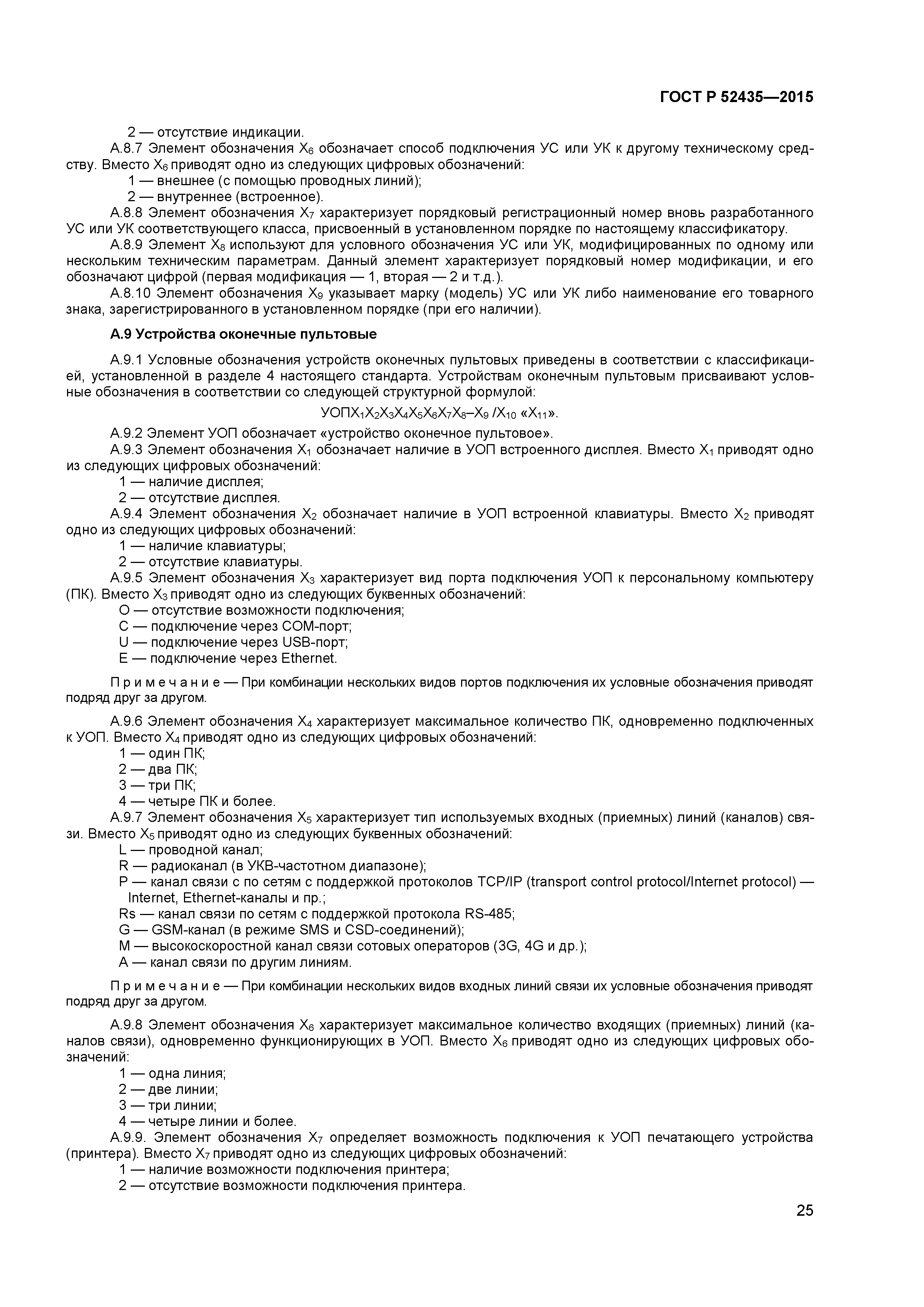 ГОСТ Р 52435—2015

2 — отсутствие индикации.

А.8.7 Элемент обозначения $X_6$ обозначает способ подключения УС или УК к другому техническому средству. Вместо $X_6$ приводят одно из следующих цифровых обозначений:

1 — внешнее (с помощью проводных линий);

2 — внутреннее (встроенное).

А.8.8 Элемент обозначения $X_7$ характеризует порядковый регистрационный номер вновь разработанного УС или УК соответствующего класса, присвоенный в установленном порядке по настоящему классификатору.

А.8.9 Элемент $X_8$ используют для условного обозначения УС или УК, модифицированных по одному или нескольким техническим параметрам. Данный элемент характеризует порядковый номер модификации, и его обозначают цифрой (первая модификация — 1, вторая — 2 и т.д.).

А.8.10 Элемент обозначения $X_9$ указывает марку (модель) УС или УК либо наименование его товарного знака, зарегистрированного в установленном порядке (при его наличии).

А.9 Устройства оконечные пультовые

А.9.1 Условные обозначения устройств оконечных пультовых приведены в соответствии с классификацией, установленной в разделе 4 настоящего стандарта. Устройствам оконечным пультовым присваивают условные обозначения в соответствии со следующей структурной формулой:

УОП$X_1X_2X_3X_4X_5X_6X_7X_8$–$X_9$ /$X_{10}$ «$X_{11}$».

А.9.2 Элемент УОП обозначает «устройство оконечное пультовое».

А.9.3 Элемент обозначения $X_1$ обозначает наличие в УОП встроенного дисплея. Вместо $X_1$ приводят одно из следующих цифровых обозначений:

1 — наличие дисплея;

2 — отсутствие дисплея.

А.9.4 Элемент обозначения $X_2$ обозначает наличие в УОП встроенной клавиатуры. Вместо $X_2$ приводят одно из следующих цифровых обозначений:

1 — наличие клавиатуры;

2 — отсутствие клавиатуры.

А.9.5 Элемент обозначения $X_3$ характеризует вид порта подключения УОП к персональному компьютеру (ПК). Вместо $X_3$ приводят одно из следующих буквенных обозначений:

О — отсутствие возможности подключения;

С — подключение через СОМ-порт;

U — подключение через USB-порт;

Е — подключение через Ethernet.

Примечание — При комбинации нескольких видов портов подключения их условные обозначения приводят подряд друг за другом.

А.9.6 Элемент обозначения $X_4$ характеризует максимальное количество ПК, одновременно подключенных к УОП. Вместо $X_4$ приводят одно из следующих цифровых обозначений:

1 — один ПК;

2 — два ПК;

3 — три ПК;

4 — четыре ПК и более.

А.9.7 Элемент обозначения $X_5$ характеризует тип используемых входных (приемных) линий (каналов) связи. Вместо $X_5$ приводят одно из следующих буквенных обозначений:

L — проводной канал;

R — радиоканал (в УКВ-частотном диапазоне);

Р — канал связи с по сетям с поддержкой протоколов TCP/IP (transport control protocol/Internet protocol) — Internet, Ethernet-каналы и пр.;

Rs — канал связи по сетям с поддержкой протокола RS-485;

G — GSM-канал (в режиме SMS и CSD-соединений);

М — высокоскоростной канал связи сотовых операторов (3G, 4G и др.);

А — канал связи по другим линиям.

Примечание — При комбинации нескольких видов входных линий связи их условные обозначения приводят подряд друг за другом.

А.9.8 Элемент обозначения $X_6$ характеризует максимальное количество входящих (приемных) линий (каналов связи), одновременно функционирующих в УОП. Вместо $X_6$ приводят одно из следующих цифровых обозначений:

1 — одна линия;

2 — две линии;

3 — три линии;

4 — четыре линии и более.

А.9.9. Элемент обозначения $X_7$ определяет возможность подключения к УОП печатающего устройства (принтера). Вместо $X_7$ приводят одно из следующих цифровых обозначений:

1 — наличие возможности подключения принтера;

2 — отсутствие возможности подключения принтера.

25